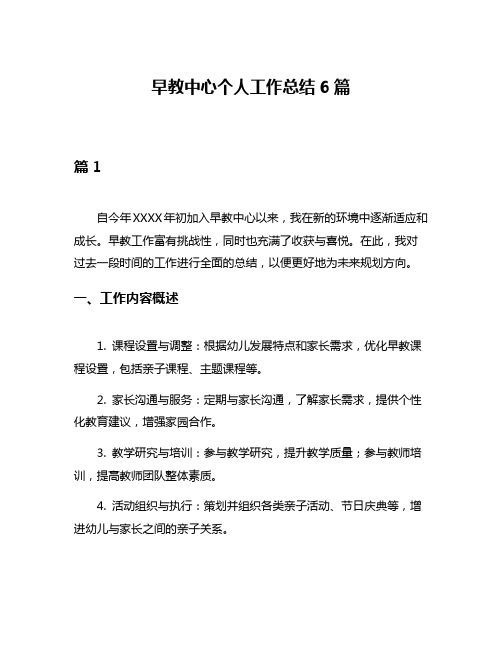 早教中心个人工作总结 6 篇

篇 1

自今年XXXX年初加入早教中心以来，我在新的环境中逐渐适应和成长。早教工作富有挑战性，同时也充满了收获与喜悦。在此，我对过去一段时间的工作进行全面的总结，以便更好地为未来规划方向。

一、工作内容概述

1. 课程设置与调整：根据幼儿发展特点和家长需求，优化早教课程设置，包括亲子课程、主题课程等。

2. 家长沟通与服务：定期与家长沟通，了解家长需求，提供个性化教育建议，增强家园合作。

3. 教学研究与培训：参与教学研究，提升教学质量；参与教师培训，提高教师团队整体素质。

4. 活动组织与执行：策划并组织各类亲子活动、节日庆典等，增进幼儿与家长之间的亲子关系。